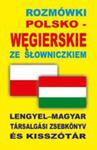 ROZMÓWKI POLSKO - WĘGIERSKIE ZE SŁOWNICZKIEM

LENGYEL–MAGYAR TÁRSALGÁSI ZSEBKÖNYV ÉS KISSZÓTÁR